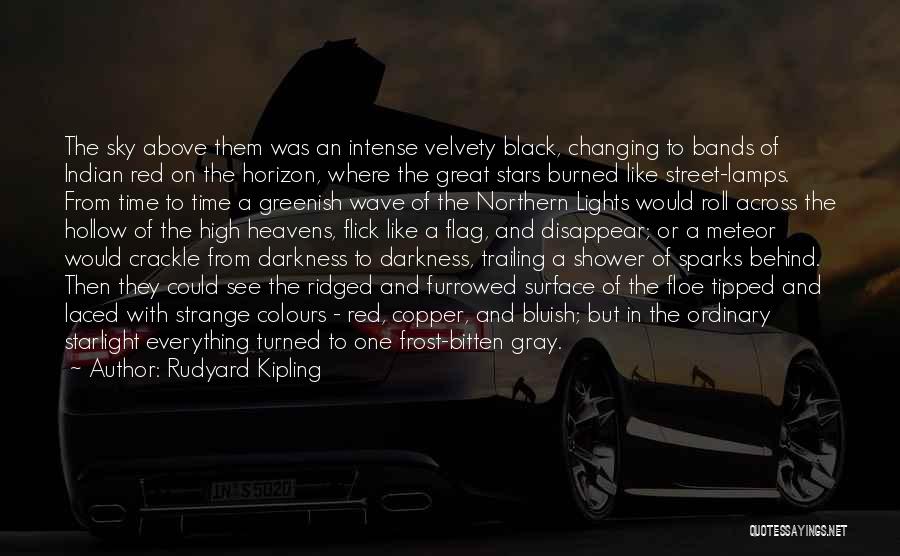 The sky above them was an intense velvety black, changing to bands of Indian red on the horizon, where the great stars burned like street-lamps. From time to time a greenish wave of the Northern Lights would roll across the hollow of the high heavens, flick like a flag, and disappear; or a meteor would crackle from darkness to darkness, trailing a shower of sparks behind. Then they could see the ridged and furrowed surface of the floe tipped and laced with strange colours - red, copper, and bluish; but in the ordinary starlight everything turned to one frost-bitten gray.
~ Author: Rudyard Kipling

IN S5020

QUOTESSAYINGS.NET